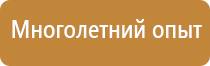 Многолетний опыт